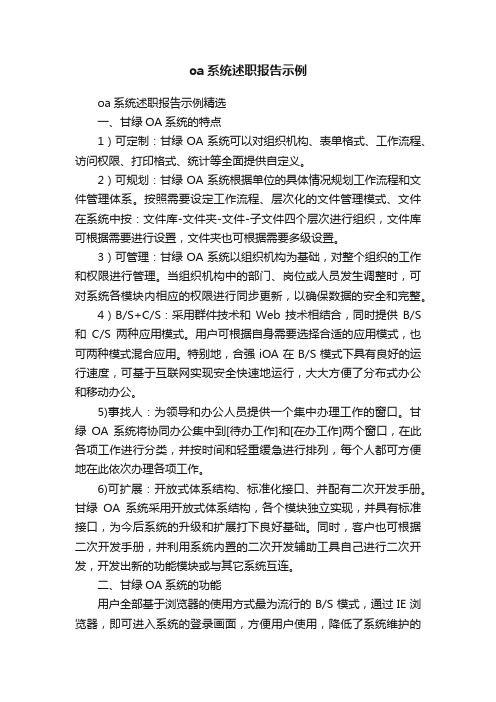 oa 系统述职报告示例

oa 系统述职报告示例精选

一、甘绿 OA 系统的特点

1）可定制：甘绿 OA 系统可以对组织机构、表单格式、工作流程、访问权限、打印格式、统计等全面提供自定义。

2）可规划：甘绿 OA 系统根据单位的具体情况规划工作流程和文件管理体系。按照需要设定工作流程、层次化的文件管理模式、文件在系统中按：文件库-文件夹-文件-子文件四个层次进行组织，文件库可根据需要进行设置，文件夹也可根据需要多级设置。

3）可管理：甘绿 OA 系统以组织机构为基础，对整个组织的工作和权限进行管理。当组织机构中的部门、岗位或人员发生调整时，可对系统各模块内相应的权限进行同步更新，以确保数据的安全和完整。

4）B/S+C/S：采用群件技术和 Web 技术相结合，同时提供 B/S 和 C/S 两种应用模式。用户可根据自身需要选择合适的应用模式，也可两种模式混合应用。特别地，合强 iOA 在 B/S 模式下具有良好的运行速度，可基于互联网实现安全快速地运行，大大方便了分布式办公和移动办公。

5)事找人：为领导和办公人员提供一个集中办理工作的窗口。甘绿 OA 系统将协同办公集中到[待办工作]和[在办工作]两个窗口，在此各项工作进行分类，并按时间和轻重缓急进行排列，每个人都可方便地在此依次办理各项工作。

6)可扩展：开放式体系结构、标准化接口、并配有二次开发手册。甘绿 OA 系统采用开放式体系结构，各个模块独立实现，并具有标准接口，为今后系统的升级和扩展打下良好基础。同时，客户也可根据二次开发手册，并利用系统内置的二次开发辅助工具自己进行二次开发，开发出新的功能模块或与其它系统互连。

二、甘绿 OA 系统的功能

用户全部基于浏览器的使用方式最为流行的 B/S 模式，通过 IE 浏览器，即可进入系统的登录画面，方便用户使用，降低了系统维护的